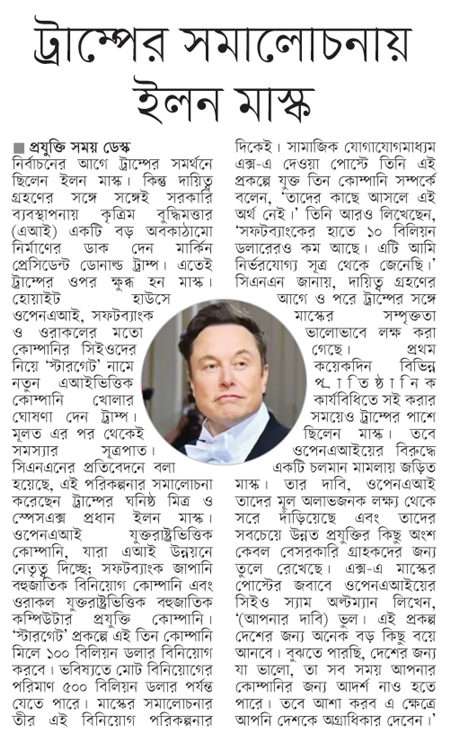 ট্রাম্পের সমালোচনায় ইলন মাস্ক

■ প্রযুক্তি সময় ডেস্ক
নির্বাচনের আগে ট্রাম্পের সমর্থনে ছিলেন ইলন মাস্ক। কিন্তু দায়িত্ব গ্রহণের সঙ্গে সঙ্গেই সরকারি ব্যবস্থাপনায় কৃত্রিম বুদ্ধিমত্তার (এআই) একটি বড় অবকাঠামো নির্মাণের ডাক দেন মার্কিন প্রেসিডেন্ট ডোনাল্ড ট্রাম্প। এতেই ট্রাম্পের ওপর ক্ষুব্ধ হন মাস্ক। হোয়াইট হাউসে ওপেনএআই, সফটব্যাংক ও ওরাকলের মতো কোম্পানির সিইওদের নিয়ে 'স্টারগেট' নামে নতুন এআইভিত্তিক কোম্পানি খোলার ঘোষণা দেন ট্রাম্প। মূলত এর পর থেকেই সমস্যার সূত্রপাত। সিএনএনের প্রতিবেদনে বলা হয়েছে, এই পরিকল্পনার সমালোচনা করেছেন ট্রাম্পের ঘনিষ্ঠ মিত্র ও স্পেসএক্স প্রধান ইলন মাস্ক। ওপেনএআই যুক্তরাষ্ট্রভিত্তিক কোম্পানি, যারা এআই উন্নয়নে নেতৃত্ব দিচ্ছে; সফটব্যাংক জাপানি বহুজাতিক বিনিয়োগ কোম্পানি এবং ওরাকল যুক্তরাষ্ট্রভিত্তিক বহুজাতিক কম্পিউটার প্রযুক্তি কোম্পানি। 'স্টারগেট' প্রকল্পে এই তিন কোম্পানি মিলে ১০০ বিলিয়ন ডলার বিনিয়োগ করবে। ভবিষ্যতে মোট বিনিয়োগের পরিমাণ ৫০০ বিলিয়ন ডলার পর্যন্ত যেতে পারে। মাস্কের সমালোচনার তীর এই বিনিয়োগ পরিকল্পনার দিকেই। সামাজিক যোগাযোগমাধ্যম এক্স-এ দেওয়া পোস্টে তিনি এই প্রকল্পে যুক্ত তিন কোম্পানি সম্পর্কে বলেন, 'তাদের কাছে আসলে এই অর্থ নেই।' তিনি আরও লিখেছেন, 'সফটব্যাংকের হাতে ১০ বিলিয়ন ডলারেরও কম আছে। এটি আমি নির্ভরযোগ্য সূত্র থেকে জেনেছি।' সিএনএন জানায়, দায়িত্ব গ্রহণের আগে ও পরে ট্রাম্পের সঙ্গে মাস্কের সম্পৃক্ততা ভালোভাবে লক্ষ করা গেছে। প্রথম কয়েকদিন বিভিন্ন প্রাতিষ্ঠানিক কার্যবিধিতে সই করার সময়েও ট্রাম্পের পাশে ছিলেন মাস্ক। তবে ওপেনএআইয়ের বিরুদ্ধে একটি চলমান মামলায় জড়িত মাস্ক। তার দাবি, ওপেনএআই তাদের মূল অলাভজনক লক্ষ্য থেকে সরে দাঁড়িয়েছে এবং তাদের সবচেয়ে উন্নত প্রযুক্তির কিছু অংশ কেবল বেসরকারি গ্রাহকদের জন্য তুলে রেখেছে। এক্স-এ মাস্কের পোস্টের জবাবে ওপেনএআইয়ের সিইও স্যাম অল্টম্যান লিখেন, '(আপনার দাবি) ভুল। এই প্রকল্প দেশের জন্য অনেক বড় কিছু বয়ে আনবে। বুঝতে পারছি, দেশের জন্য যা ভালো, তা সব সময় আপনার কোম্পানির জন্য আদর্শ নাও হতে পারে। তবে আশা করব এ ক্ষেত্রে আপনি দেশকে অগ্রাধিকার দেবেন।'